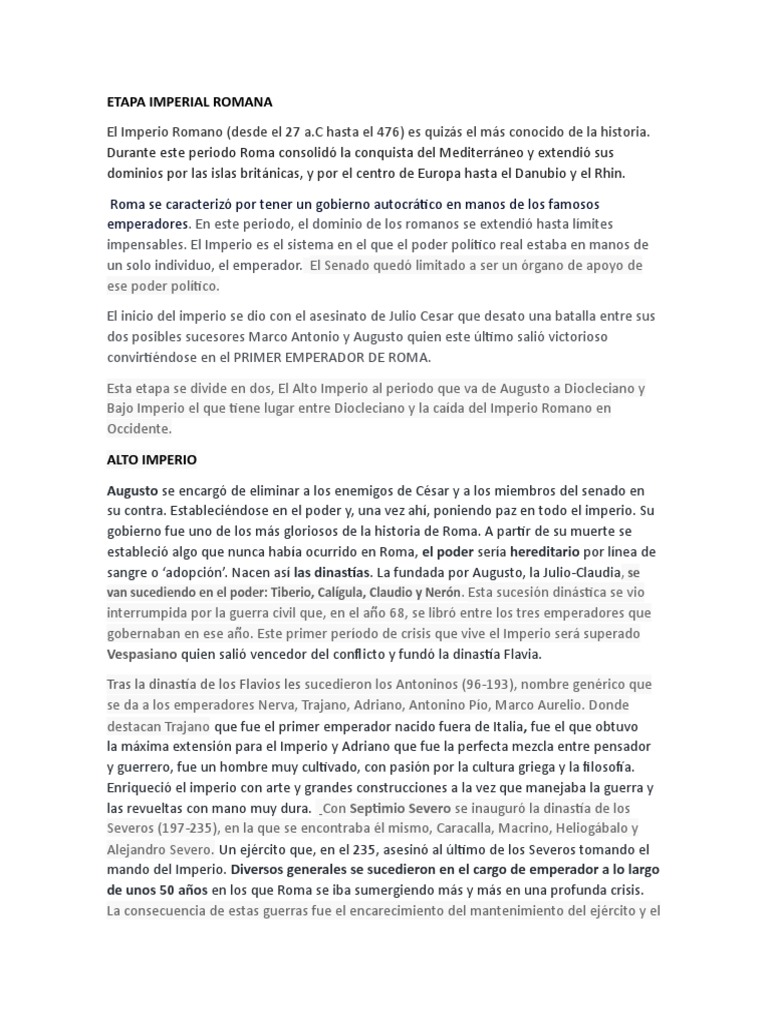 ETAPA IMPERIAL ROMANA

El Imperio Romano (desde el 27 a.C hasta el 476) es quizás el más conocido de la historia. Durante este periodo Roma consolidó la conquista del Mediterráneo y extendió sus dominios por las islas británicas, y por el centro de Europa hasta el Danubio y el Rhin.

Roma se caracterizó por tener un gobierno autocrático en manos de los famosos emperadores. En este periodo, el dominio de los romanos se extendió hasta límites impensables. El Imperio es el sistema en el que el poder político real estaba en manos de un solo individuo, el emperador. El Senado quedó limitado a ser un órgano de apoyo de ese poder político.

El inicio del imperio se dio con el asesinato de Julio Cesar que desato una batalla entre sus dos posibles sucesores Marco Antonio y Augusto quien este último salió victorioso convirtiéndose en el PRIMER EMPERADOR DE ROMA.

Esta etapa se divide en dos, El Alto Imperio al periodo que va de Augusto a Diocleciano y Bajo Imperio el que tiene lugar entre Diocleciano y la caída del Imperio Romano en Occidente.

ALTO IMPERIO

Augusto se encargó de eliminar a los enemigos de César y a los miembros del senado en su contra. Estableciéndose en el poder y, una vez ahí, poniendo paz en todo el imperio. Su gobierno fue uno de los más gloriosos de la historia de Roma. A partir de su muerte se estableció algo que nunca había ocurrido en Roma, el poder sería hereditario por línea de sangre o 'adopción'. Nacen así las dinastías. La fundada por Augusto, la Julio-Claudia, se van sucediendo en el poder: Tiberio, Calígula, Claudio y Nerón. Esta sucesión dinástica se vio interrumpida por la guerra civil que, en el año 68, se libró entre los tres emperadores que gobernaban en ese año. Este primer periodo de crisis que vive el Imperio será superado Vespasiano quien salió vencedor del conflicto y fundó la dinastía Flavia.

Tras la dinastía de los Flavios les sucedieron los Antoninos (96-193), nombre genérico que se da a los emperadores Nerva, Trajano, Adriano, Antonino Pío, Marco Aurelio. Donde destacan Trajano que fue el primer emperador nacido fuera de Italia, fue el que obtuvo la máxima extensión para el Imperio y Adriano que fue la perfecta mezcla entre pensador y guerrero, fue un hombre muy cultivado, con pasión por la cultura griega y la filosofía. Enriqueció el imperio con arte y grandes construcciones a la vez que manejaba la guerra y las revueltas con mano muy dura. Con Septimio Severo se inauguró la dinastía de los Severos (197-235), en la que se encontraba él mismo, Caracalla, Macrino, Heliogábalo y Alejandro Severo. Un ejército que, en el 235, asesinó al último de los Severos tomando el mando del Imperio. Diversos generales se sucedieron en el cargo de emperador a lo largo de unos 50 años en los que Roma se iba sumergiendo más y más en una profunda crisis. La consecuencia de estas guerras fue el encarecimiento del mantenimiento del ejército y el